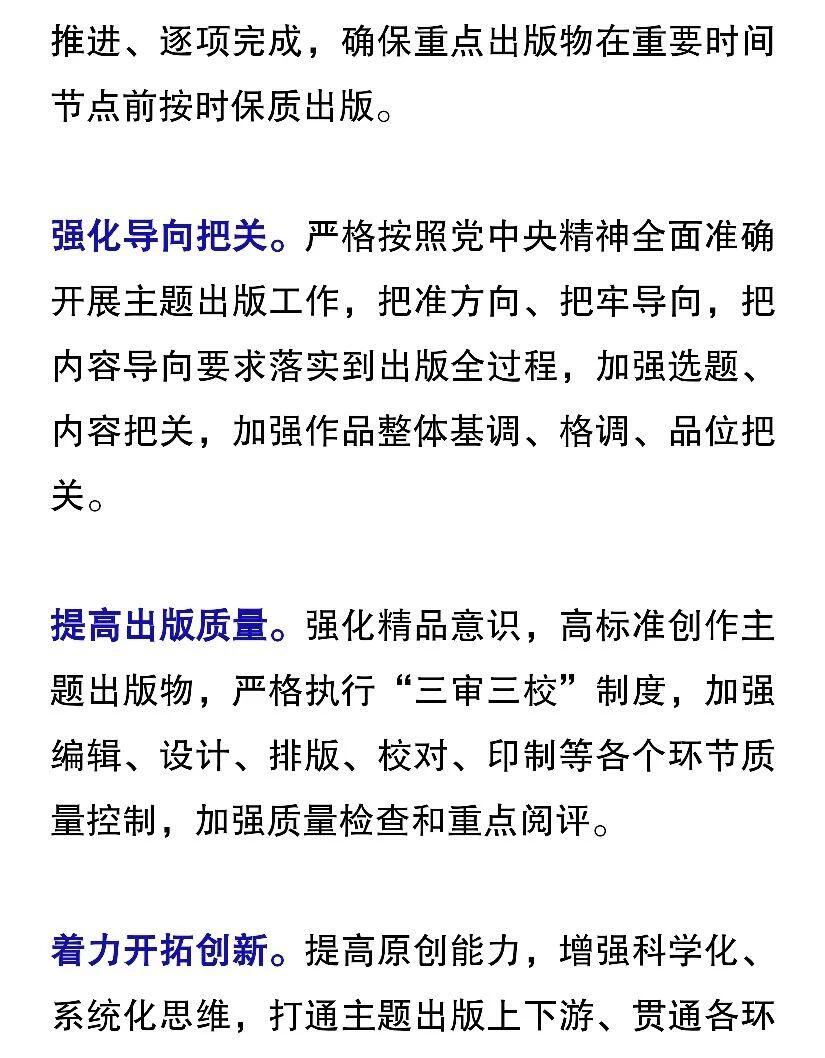 推进、逐项完成，确保重点出版物在重要时间节点前按时保质出版。

强化导向把关。严格按照党中央精神全面准确开展主题出版工作，把准方向、把牢导向，把内容导向要求落实到出版全过程，加强选题、内容把关，加强作品整体基调、格调、品位把关。

提高出版质量。强化精品意识，高标准创作主题出版物，严格执行“三审三校”制度，加强编辑、设计、排版、校对、印制等各个环节质量控制，加强质量检查和重点阅评。

着力开拓创新。提高原创能力，增强科学化、系统化思维，打通主题出版上下游、贯通各环